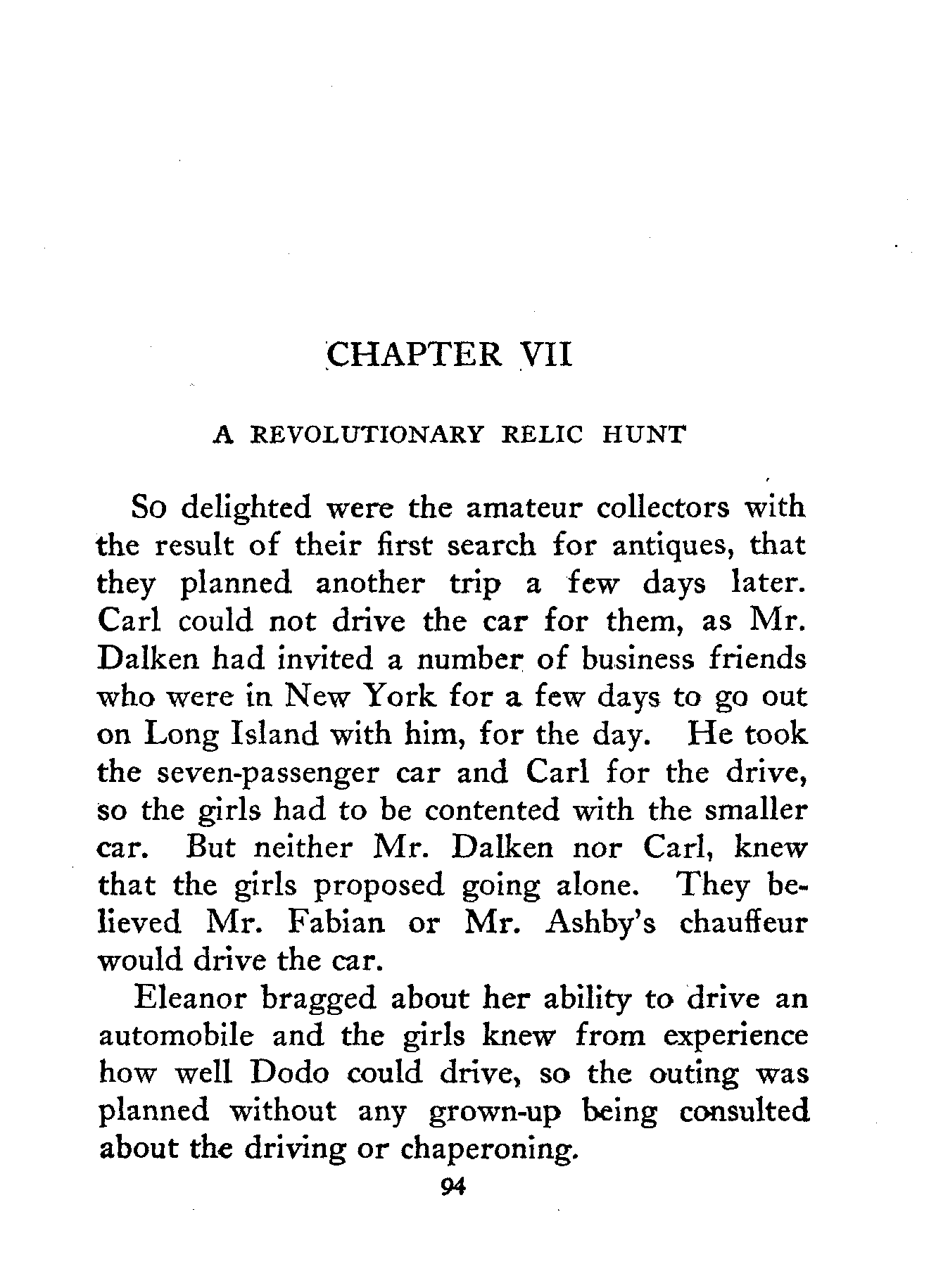 CHAPTER VII

A REVOLUTIONARY RELIC HUNT

So delighted were the amateur collectors with the result of their first search for antiques, that they planned another trip a few days later. Carl could not drive the car for them, as Mr. Dalken had invited a number of business friends who were in New York for a few days to go out on Long Island with him, for the day. He took the seven-passenger car and Carl for the drive, so the girls had to be contented with the smaller car. But neither Mr. Dalken nor Carl, knew that the girls proposed going alone. They believed Mr. Fabian or Mr. Ashby's chauffeur would drive the car.

Eleanor bragged about her ability to drive an automobile and the girls knew from experience how well Dodo could drive, so the outing was planned without any grown-up being consulted about the driving or chaperoning.

94